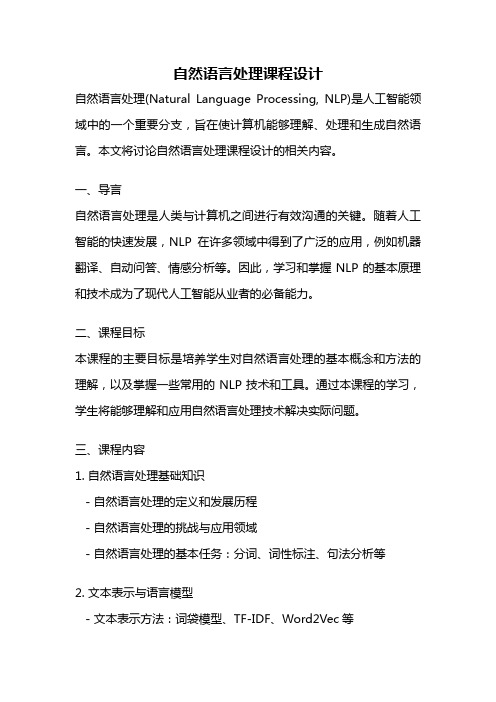 自然语言处理课程设计

自然语言处理(Natural Language Processing, NLP)是人工智能领域中的一个重要分支，旨在使计算机能够理解、处理和生成自然语言。本文将讨论自然语言处理课程设计的相关内容。

一、导言

自然语言处理是人类与计算机之间进行有效沟通的关键。随着人工智能的快速发展，NLP 在许多领域中得到了广泛的应用，例如机器翻译、自动问答、情感分析等。因此，学习和掌握 NLP 的基本原理和技术成为了现代人工智能从业者的必备能力。

二、课程目标

本课程的主要目标是培养学生对自然语言处理的基本概念和方法的理解，以及掌握一些常用的 NLP 技术和工具。通过本课程的学习，学生将能够理解和应用自然语言处理技术解决实际问题。

三、课程内容

1. 自然语言处理基础知识

- 自然语言处理的定义和发展历程

- 自然语言处理的挑战与应用领域

- 自然语言处理的基本任务：分词、词性标注、句法分析等

2. 文本表示与语言模型

- 文本表示方法：词袋模型、TF-IDF、Word2Vec 等